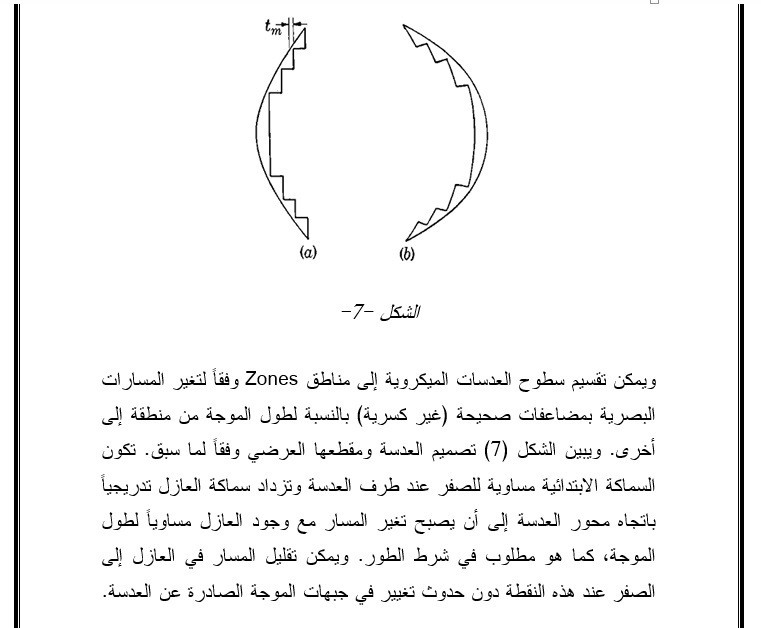 $t_m$

(a)

(b)

الشكل -7-

ويمكن تقسيم سطوح العدسات الميكروية إلى مناطق Zones وفقاً لتغير المسارات البصرية بمضاعفات صحيحة (غير كسرية) بالنسبة لطول الموجة من منطقة إلى أخرى. ويبين الشكل (7) تصميم العدسة ومقطعها العرضي وفقاً لما سبق. تكون السماكة الابتدائية مساوية للصفر عند طرف العدسة وتزداد سماكة العازل تدريجياً باتجاه محور العدسة إلى أن يصبح تغير المسار مع وجود العازل مساوياً لطول الموجة، كما هو مطلوب في شرط الطور. ويمكن تقليل المسار في العازل إلى الصفر عند هذه النقطة دون حدوث تغيير في جبهات الموجة الصادرة عن العدسة.